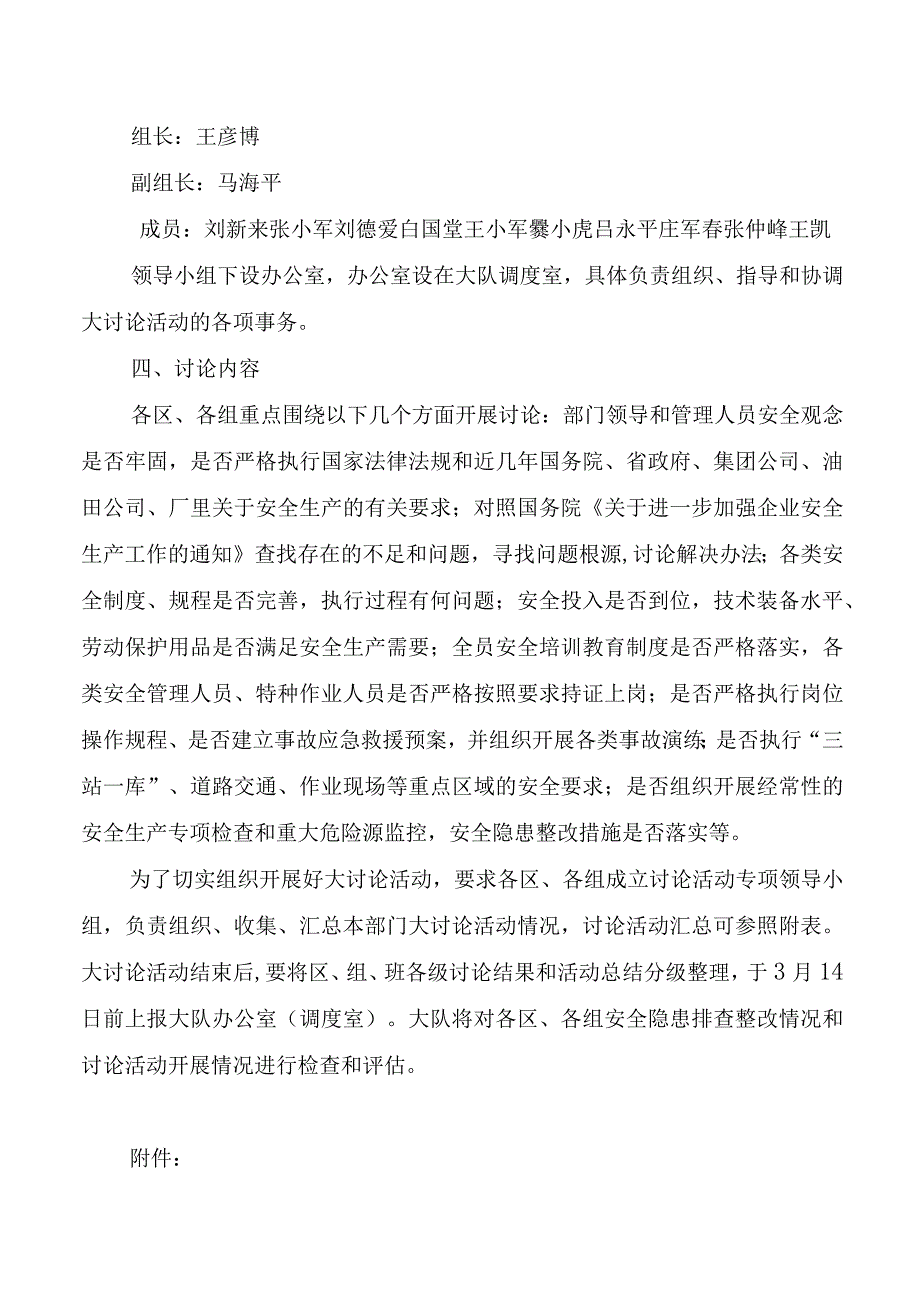 组长：王彦博

副组长：马海平

成员：刘新来张小军刘德爱白国堂王小军爨小虎吕永平庄军春张仲峰王凯

领导小组下设办公室，办公室设在大队调度室，具体负责组织、指导和协调大讨论活动的各项事务。

四、讨论内容

各区、各组重点围绕以下几个方面开展讨论：部门领导和管理人员安全观念是否牢固，是否严格执行国家法律法规和近几年国务院、省政府、集团公司、油田公司、厂里关于安全生产的有关要求；对照国务院《关于进一步加强企业安全生产工作的通知》查找存在的不足和问题，寻找问题根源,讨论解决办法;各类安全制度、规程是否完善，执行过程有何问题；安全投入是否到位，技术装备水平、劳动保护用品是否满足安全生产需要；全员安全培训教育制度是否严格落实，各类安全管理人员、特种作业人员是否严格按照要求持证上岗；是否严格执行岗位操作规程、是否建立事故应急救援预案，并组织开展各类事故演练;是否执行“三站一库”、道路交通、作业现场等重点区域的安全要求；是否组织开展经常性的安全生产专项检查和重大危险源监控，安全隐患整改措施是否落实等。

为了切实组织开展好大讨论活动，要求各区、各组成立讨论活动专项领导小组，负责组织、收集、汇总本部门大讨论活动情况，讨论活动汇总可参照附表。大讨论活动结束后,要将区、组、班各级讨论结果和活动总结分级整理，于3月14日前上报大队办公室（调度室）。大队将对各区、各组安全隐患排查整改情况和讨论活动开展情况进行检查和评估。

附件：